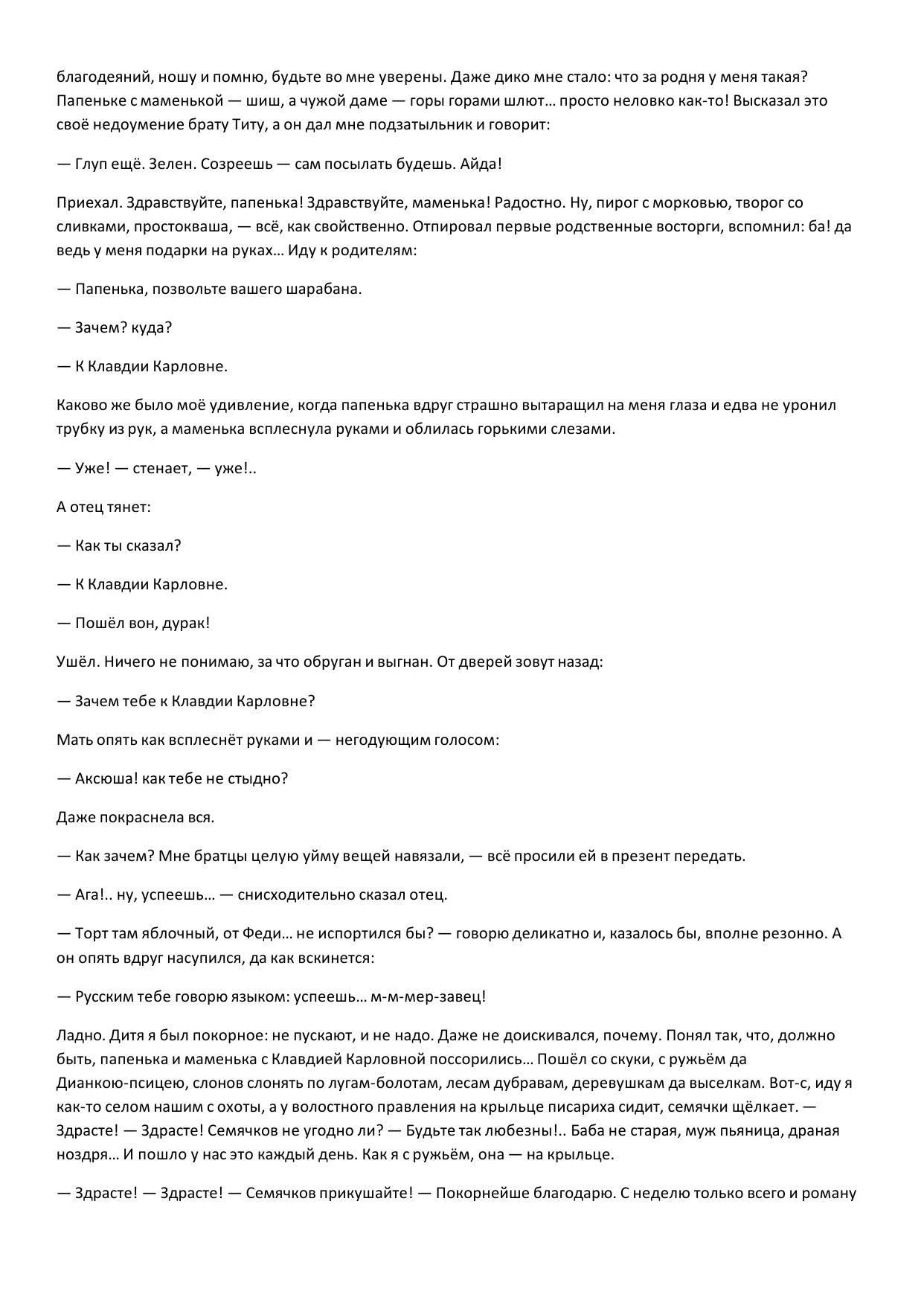 благодеяний, ношу и помню, будьте во мне уверены. Даже дико мне стало: что за родня у меня такая? Папеньке с маменькой — шиш, а чужой даме — горы горами шлют… просто неловко как-то! Высказал это своё недоумение брату Титу, а он дал мне подзатыльник и говорит:

— Глуп ещё. Зелен. Созреешь — сам посылать будешь. Айда!

Приехал. Здравствуйте, папенька! Здравствуйте, маменька! Радостно. Ну, пирог с морковью, творог со сливками, простокваша, — всё, как свойственно. Отпировал первые родственные восторги, вспомнил: ба! да ведь у меня подарки на руках… Иду к родителям:

— Папенька, позвольте вашего шарабана.

— Зачем? куда?

— К Клавдии Карловне.

Каково же было моё удивление, когда папенька вдруг страшно вытаращил на меня глаза и едва не уронил трубку из рук, а маменька всплеснула руками и облилась горькими слезами.

— Уже! — стенает, — уже!..

А отец тянет:

— Как ты сказал?

— К Клавдии Карловне.

— Пошёл вон, дурак!

Ушёл. Ничего не понимаю, за что обруган и выгнан. От дверей зовут назад:

— Зачем тебе к Клавдии Карловне?

Мать опять как всплеснёт руками и — негодующим голосом:

— Аксюша! как тебе не стыдно?

Даже покраснела вся.

— Как зачем? Мне братцы целую уйму вещей навязали, — всё просили ей в презент передать.

— Ага!.. ну, успеешь… — снисходительно сказал отец.

— Торт там яблочный, от Феди… не испортился бы? — говорю деликатно и, казалось бы, вполне резонно. А он опять вдруг насупился, да как вскинется:

— Русским тебе говорю языком: успеешь… м-м-мер-завец!

Ладно. Дитя я был покорное: не пускают, и не надо. Даже не доискивался, почему. Понял так, что, должно быть, папенька и маменька с Клавдией Карловной поссорились… Пошёл со скуки, с ружьём да Дианкою-псицею, слонов слонять по лугам-болотам, лесам дубравам, деревушкам да выселкам. Вот-с, иду я как-то селом нашим с охоты, а у волостного правления на крыльце писариха сидит, семячки щёлкает. — Здрасте! — Здрасте! Семячков не угодно ли? — Будьте так любезны!.. Баба не старая, муж пьяница, драная ноздря… И пошло у нас это каждый день. Как я с ружьём, она — на крыльце.

— Здрасте! — Здрасте! — Семячков прикушайте! — Покорнейше благодарю. С неделю только всего и роману